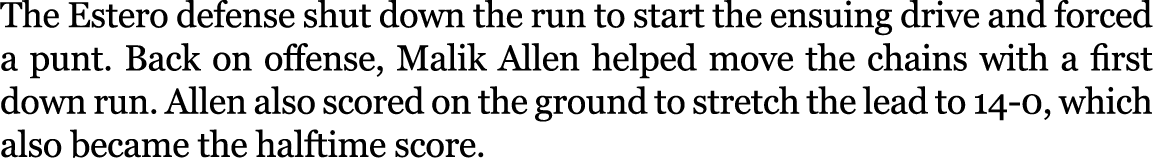 The Estero defense shut down the run to start the ensuing drive and forced a punt. Back on offense, Malik Allen helped move the chains with a first down run. Allen also scored on the ground to stretch the lead to 14-0, which also became the halftime score.